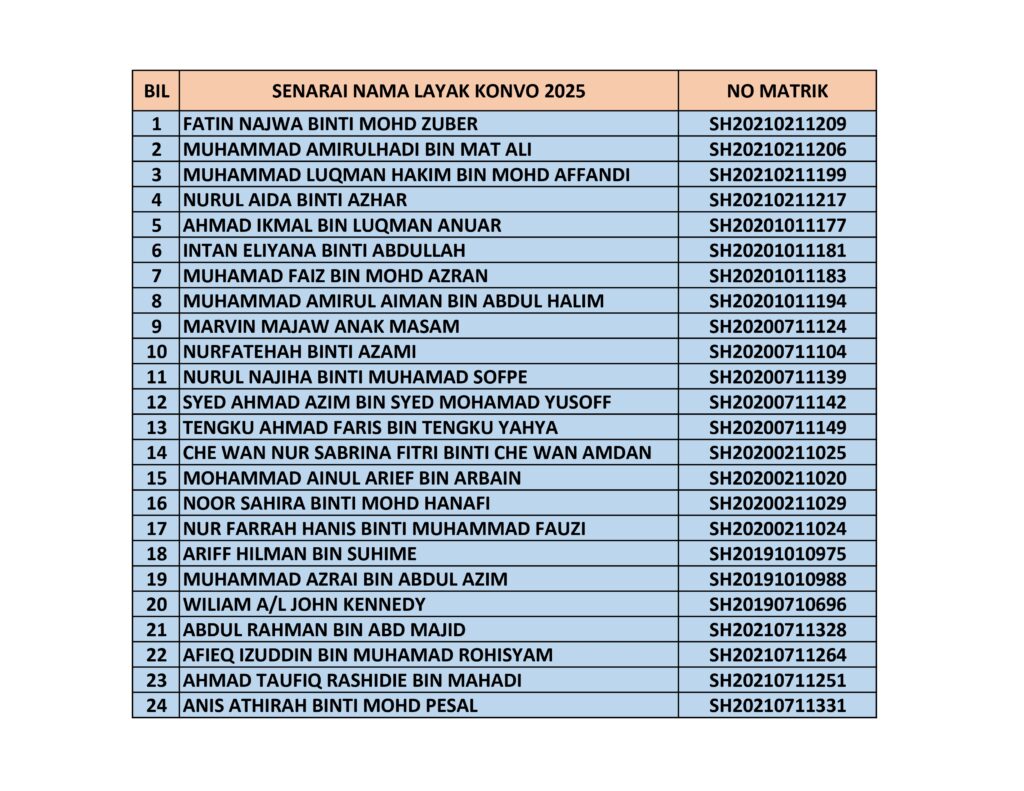 | BIL | SENARAI NAMA LAYAK KONVO 2025 | NO MATRIK |
|---|---|---|
| 1 | FATIN NAJWA BINTI MOHD ZUBER | SH20210211209 |
| 2 | MUHAMMAD AMIRULHADI BIN MAT ALI | SH20210211206 |
| 3 | MUHAMMAD LUQMAN HAKIM BIN MOHD AFFANDI | SH20210211199 |
| 4 | NURUL AIDA BINTI AZHAR | SH20210211217 |
| 5 | AHMAD IKMAL BIN LUQMAN ANUAR | SH20201011177 |
| 6 | INTAN ELIYANA BINTI ABDULLAH | SH20201011181 |
| 7 | MUHAMAD FAIZ BIN MOHD AZRAN | SH20201011183 |
| 8 | MUHAMMAD AMIRUL AIMAN BIN ABDUL HALIM | SH20201011194 |
| 9 | MARVIN MAJAW ANAK MASAM | SH20200711124 |
| 10 | NURFATEHAH BINTI AZAMI | SH20200711104 |
| 11 | NURUL NAJIHA BINTI MUHAMAD SOFPE | SH20200711139 |
| 12 | SYED AHMAD AZIM BIN SYED MOHAMAD YUSOFF | SH20200711142 |
| 13 | TENGKU AHMAD FARIS BIN TENGKU YAHYA | SH20200711149 |
| 14 | CHE WAN NUR SABRINA FITRI BINTI CHE WAN AMDAN | SH20200211025 |
| 15 | MOHAMMAD AINUL ARIEF BIN ARBAIN | SH20200211020 |
| 16 | NOOR SAHIRA BINTI MOHD HANAFI | SH20200211029 |
| 17 | NUR FARRAH HANIS BINTI MUHAMMAD FAUZI | SH20200211024 |
| 18 | ARIFF HILMAN BIN SUHIME | SH20191010975 |
| 19 | MUHAMMAD AZRAI BIN ABDUL AZIM | SH20191010988 |
| 20 | WILIAM A/L JOHN KENNEDY | SH20190710696 |
| 21 | ABDUL RAHMAN BIN ABD MAJID | SH20210711328 |
| 22 | AFIEQ IZUDDIN BIN MUHAMAD ROHISYAM | SH20210711264 |
| 23 | AHMAD TAUFIQ RASHIDIE BIN MAHADI | SH20210711251 |
| 24 | ANIS ATHIRAH BINTI MOHD PESAL | SH20210711331 |